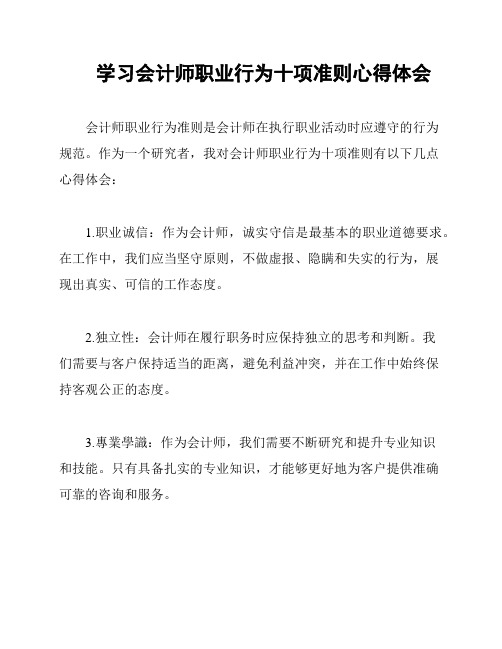 学习会计师职业行为十项准则心得体会

会计师职业行为准则是会计师在执行职业活动时应遵守的行为规范。作为一个研究者，我对会计师职业行为十项准则有以下几点心得体会：

1.职业诚信：作为会计师，诚实守信是最基本的职业道德要求。在工作中，我们应当坚守原则，不做虚报、隐瞒和失实的行为，展现出真实、可信的工作态度。

2.独立性：会计师在履行职务时应保持独立的思考和判断。我们需要与客户保持适当的距离，避免利益冲突，并在工作中始终保持客观公正的态度。

3.專業學識：作为会计师，我们需要不断研究和提升专业知识和技能。只有具备扎实的专业知识，才能够更好地为客户提供准确可靠的咨询和服务。